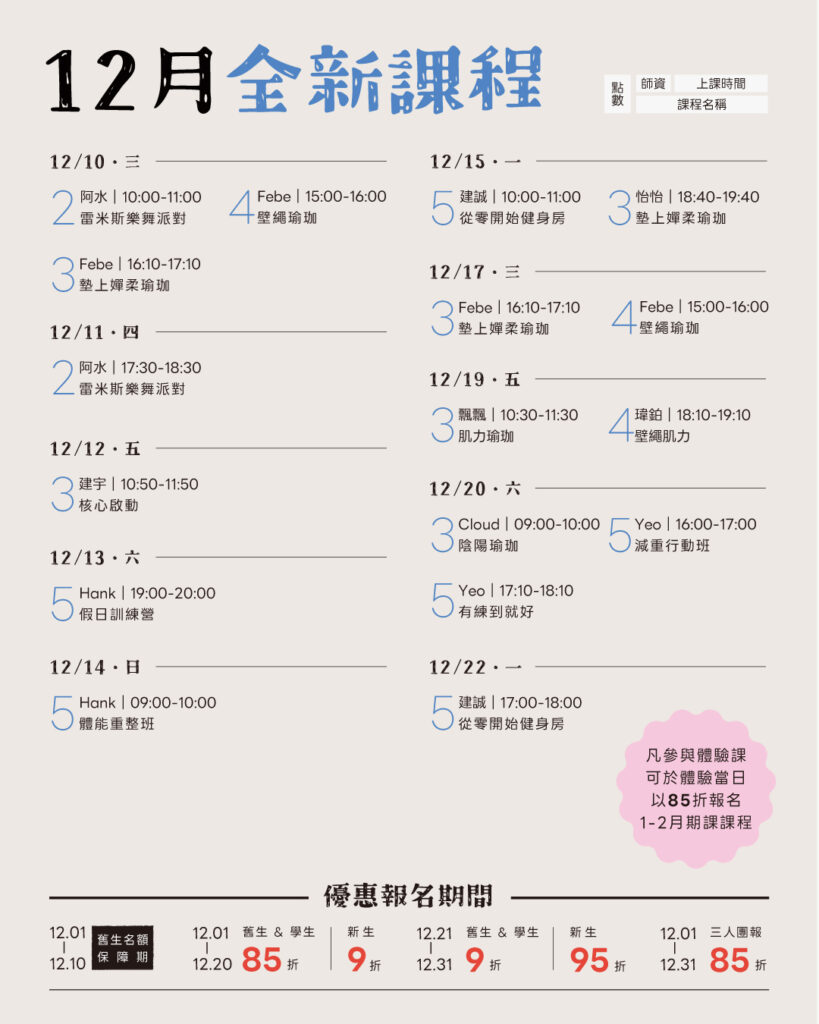 12月全新課程

點數 師資 上課時間
課程名稱

12/10・三

2 阿水 | 10:00-11:00
雷米斯樂舞派對

4 Febe | 15:00-16:00
壁繩瑜珈

3 Febe | 16:10-17:10
墊上嬋柔瑜珈

12/11・四

2 阿水 | 17:30-18:30
雷米斯樂舞派對

12/12・五

3 建宇 | 10:50-11:50
核心啟動

12/13・六

5 Hank | 19:00-20:00
假日訓練營

12/14・日

5 Hank | 09:00-10:00
體能重整班

12/15・一

5 建誠 | 10:00-11:00
從零開始健身房

3 怡怡 | 18:40-19:40
墊上嬋柔瑜珈

12/17・三

3 Febe | 16:10-17:10
墊上嬋柔瑜珈

4 Febe | 15:00-16:00
壁繩瑜珈

12/19・五

3 飄飄 | 10:30-11:30
肌力瑜珈

4 瑋鉑 | 18:10-19:10
壁繩肌力

12/20・六

3 Cloud | 09:00-10:00
陰陽瑜珈

5 Yeo | 16:00-17:00
減重行動班

5 Yeo | 17:10-18:10
有練到就好

12/22・一

5 建誠 | 17:00-18:00
從零開始健身房

凡參與體驗課
可於體驗當日
以85折報名
1-2月期課課程

優惠報名期間

12.01
|
12.10 舊生名額保障期

12.01
|
12.20 舊生 & 學生 85折 新生 9折

12.21
|
12.31 舊生 & 學生 9折 新生 95折

12.01
|
12.31 三人團報 85折